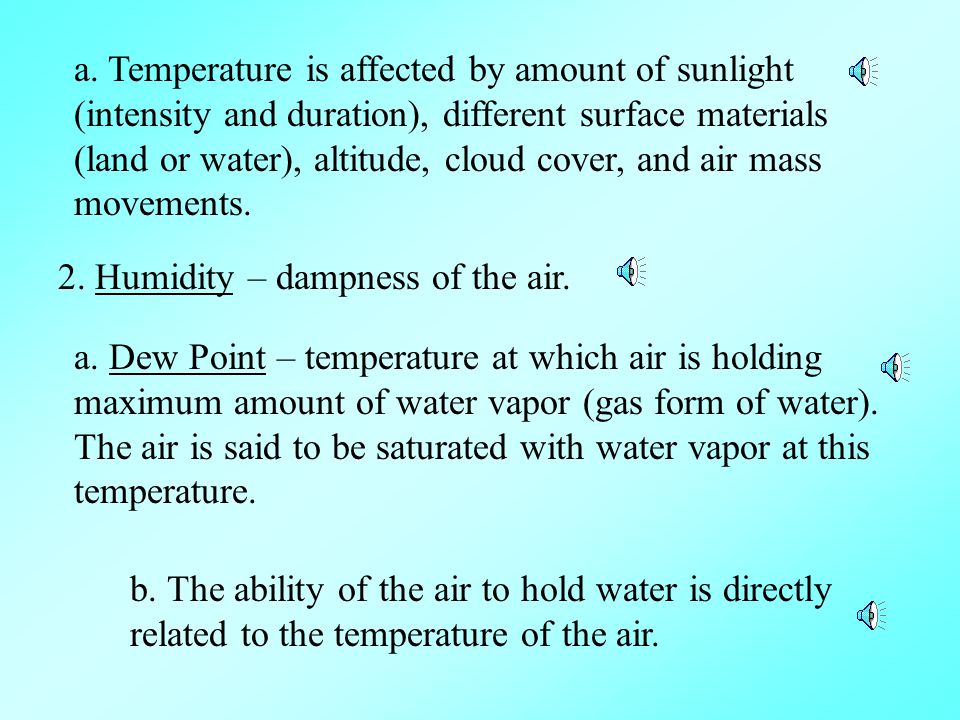 a. Temperature is affected by amount of sunlight (intensity and duration), different surface materials (land or water), altitude, cloud cover, and air mass movements.

2. Humidity – dampness of the air.

a. Dew Point – temperature at which air is holding maximum amount of water vapor (gas form of water). The air is said to be saturated with water vapor at this temperature.

b. The ability of the air to hold water is directly related to the temperature of the air.